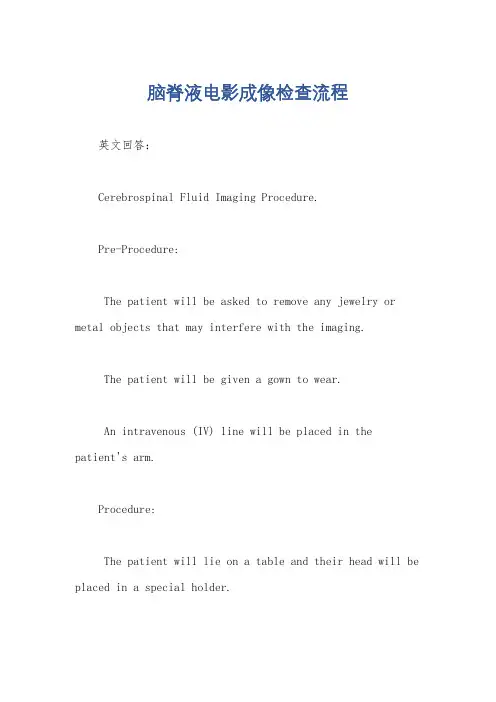 脑脊液电影成像检查流程

英文回答：

Cerebrospinal Fluid Imaging Procedure.

Pre-Procedure:

The patient will be asked to remove any jewelry or metal objects that may interfere with the imaging.

The patient will be given a gown to wear.

An intravenous (IV) line will be placed in the patient's arm.

Procedure:

The patient will lie on a table and their head will be placed in a special holder.